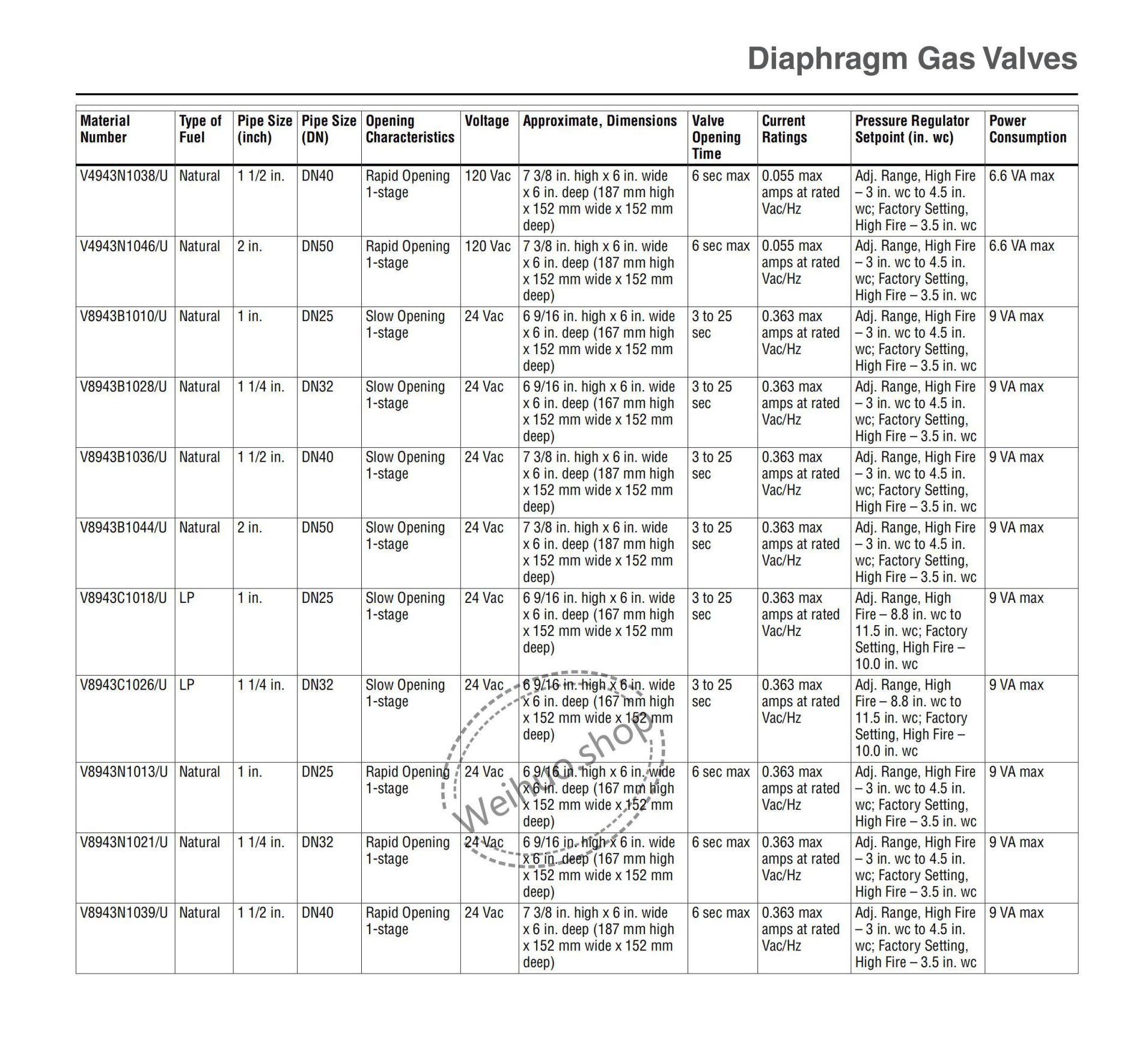 Diaphragm Gas Valves

| Material Number | Type of Fuel | Pipe Size (inch) | Pipe Size (DN) | Opening Characteristics | Voltage | Approximate, Dimensions | Valve Opening Time | Current Ratings | Pressure Regulator Setpoint (in. wc) | Power Consumption |
|---|---|---|---|---|---|---|---|---|---|---|
| V4943N1038/U | Natural | 1 1/2 in. | DN40 | Rapid Opening 1-stage | 120 Vac | 7 3/8 in. high x 6 in. wide x 6 in. deep (187 mm high x 152 mm wide x 152 mm deep) | 6 sec max | 0.055 max amps at rated Vac/Hz | Adj. Range, High Fire – 3 in. wc to 4.5 in. wc; Factory Setting, High Fire – 3.5 in. wc | 6.6 VA max |
| V4943N1046/U | Natural | 2 in. | DN50 | Rapid Opening 1-stage | 120 Vac | 7 3/8 in. high x 6 in. wide x 6 in. deep (187 mm high x 152 mm wide x 152 mm deep) | 6 sec max | 0.055 max amps at rated Vac/Hz | Adj. Range, High Fire – 3 in. wc to 4.5 in. wc; Factory Setting, High Fire – 3.5 in. wc | 6.6 VA max |
| V8943B1010/U | Natural | 1 in. | DN25 | Slow Opening 1-stage | 24 Vac | 6 9/16 in. high x 6 in. wide x 6 in. deep (167 mm high x 152 mm wide x 152 mm deep) | 3 to 25 sec | 0.363 max amps at rated Vac/Hz | Adj. Range, High Fire – 3 in. wc to 4.5 in. wc; Factory Setting, High Fire – 3.5 in. wc | 9 VA max |
| V8943B1028/U | Natural | 1 1/4 in. | DN32 | Slow Opening 1-stage | 24 Vac | 6 9/16 in. high x 6 in. wide x 6 in. deep (167 mm high x 152 mm wide x 152 mm deep) | 3 to 25 sec | 0.363 max amps at rated Vac/Hz | Adj. Range, High Fire – 3 in. wc to 4.5 in. wc; Factory Setting, High Fire – 3.5 in. wc | 9 VA max |
| V8943B1036/U | Natural | 1 1/2 in. | DN40 | Slow Opening 1-stage | 24 Vac | 7 3/8 in. high x 6 in. wide x 6 in. deep (187 mm high x 152 mm wide x 152 mm deep) | 3 to 25 sec | 0.363 max amps at rated Vac/Hz | Adj. Range, High Fire – 3 in. wc to 4.5 in. wc; Factory Setting, High Fire – 3.5 in. wc | 9 VA max |
| V8943B1044/U | Natural | 2 in. | DN50 | Slow Opening 1-stage | 24 Vac | 7 3/8 in. high x 6 in. wide x 6 in. deep (187 mm high x 152 mm wide x 152 mm deep) | 3 to 25 sec | 0.363 max amps at rated Vac/Hz | Adj. Range, High Fire – 3 in. wc to 4.5 in. wc; Factory Setting, High Fire – 3.5 in. wc | 9 VA max |
| V8943C1018/U | LP | 1 in. | DN25 | Slow Opening 1-stage | 24 Vac | 6 9/16 in. high x 6 in. wide x 6 in. deep (167 mm high x 152 mm wide x 152 mm deep) | 3 to 25 sec | 0.363 max amps at rated Vac/Hz | Adj. Range, High Fire – 8.8 in. wc to 11.5 in. wc; Factory Setting, High Fire – 10.0 in. wc | 9 VA max |
| V8943C1026/U | LP | 1 1/4 in. | DN32 | Slow Opening 1-stage | 24 Vac | 6 9/16 in. high x 6 in. wide x 6 in. deep (167 mm high x 152 mm wide x 152 mm deep) | 3 to 25 sec | 0.363 max amps at rated Vac/Hz | Adj. Range, High Fire – 8.8 in. wc to 11.5 in. wc; Factory Setting, High Fire – 10.0 in. wc | 9 VA max |
| V8943N1013/U | Natural | 1 in. | DN25 | Rapid Opening 1-stage | 24 Vac | 6 9/16 in. high x 6 in. wide x 6 in. deep (167 mm high x 152 mm wide x 152 mm deep) | 6 sec max | 0.363 max amps at rated Vac/Hz | Adj. Range, High Fire – 3 in. wc to 4.5 in. wc; Factory Setting, High Fire – 3.5 in. wc | 9 VA max |
| V8943N1021/U | Natural | 1 1/4 in. | DN32 | Rapid Opening 1-stage | 24 Vac | 6 9/16 in. high x 6 in. wide x 6 in. deep (167 mm high x 152 mm wide x 152 mm deep) | 6 sec max | 0.363 max amps at rated Vac/Hz | Adj. Range, High Fire – 3 in. wc to 4.5 in. wc; Factory Setting, High Fire – 3.5 in. wc | 9 VA max |
| V8943N1039/U | Natural | 1 1/2 in. | DN40 | Rapid Opening 1-stage | 24 Vac | 7 3/8 in. high x 6 in. wide x 6 in. deep (187 mm high x 152 mm wide x 152 mm deep) | 6 sec max | 0.363 max amps at rated Vac/Hz | Adj. Range, High Fire – 3 in. wc to 4.5 in. wc; Factory Setting, High Fire – 3.5 in. wc | 9 VA max |

Weihuo shop